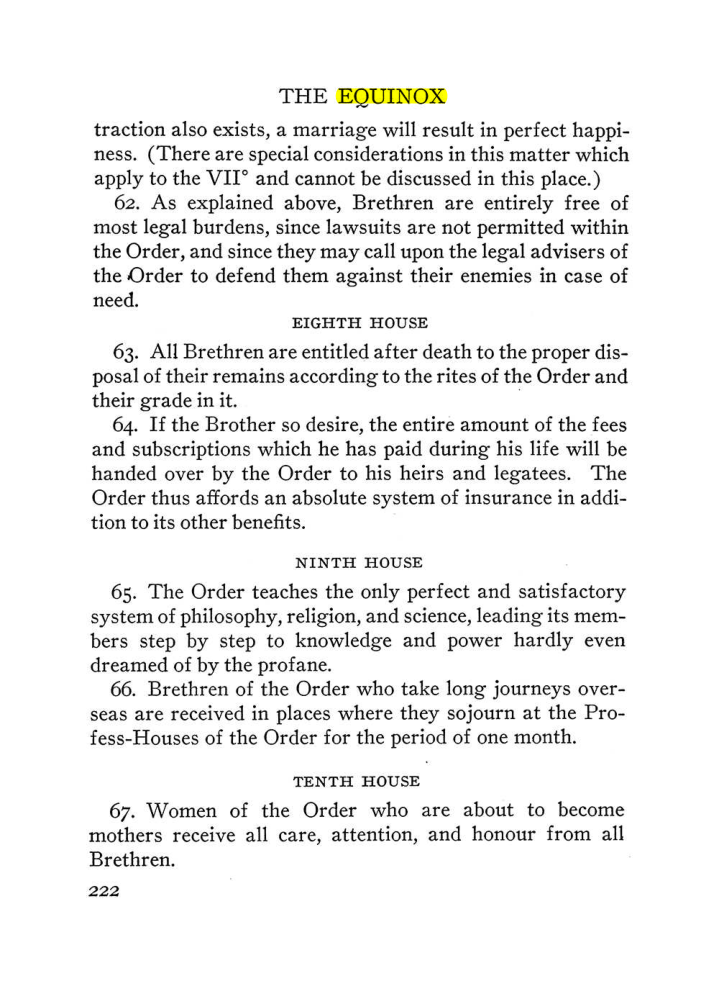 THE EQUINOX

traction also exists, a marriage will result in perfect happiness. (There are special considerations in this matter which apply to the VII° and cannot be discussed in this place.)

62. As explained above, Brethren are entirely free of most legal burdens, since lawsuits are not permitted within the Order, and since they may call upon the legal advisers of the Order to defend them against their enemies in case of need.

EIGHTH HOUSE

63. All Brethren are entitled after death to the proper disposal of their remains according to the rites of the Order and their grade in it.

64. If the Brother so desire, the entire amount of the fees and subscriptions which he has paid during his life will be handed over by the Order to his heirs and legatees. The Order thus affords an absolute system of insurance in addition to its other benefits.

NINTH HOUSE

65. The Order teaches the only perfect and satisfactory system of philosophy, religion, and science, leading its members step by step to knowledge and power hardly even dreamed of by the profane.

66. Brethren of the Order who take long journeys overseas are received in places where they sojourn at the Profess-Houses of the Order for the period of one month.

TENTH HOUSE

67. Women of the Order who are about to become mothers receive all care, attention, and honour from all Brethren.

222